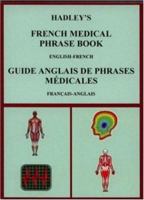 HADLEY'S

FRENCH MEDICAL PHRASE BOOK

ENGLISH-FRENCH

GUIDE ANGLAIS DE PHRASES MÉDICALES

FRANÇAIS-ANGLAIS